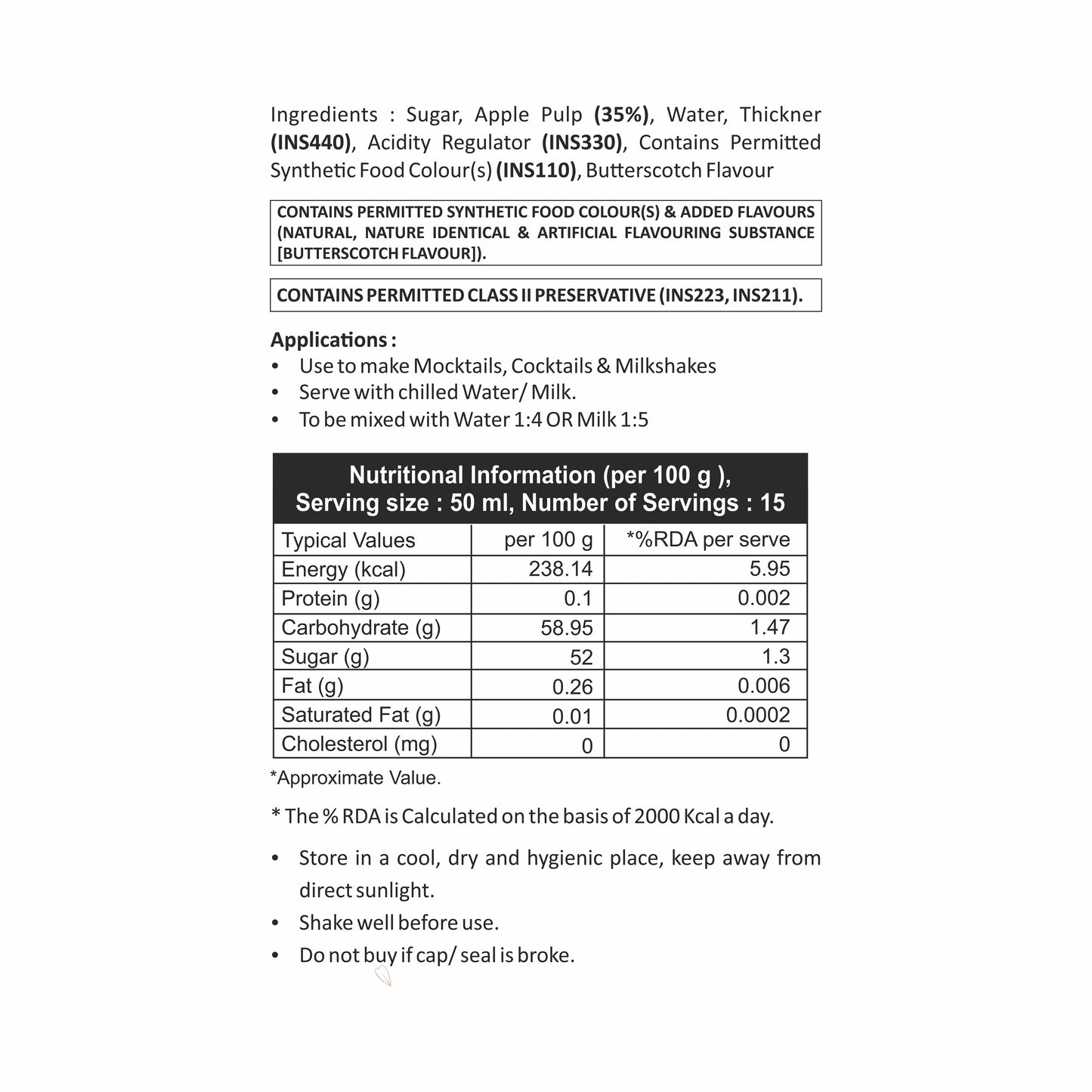 Ingredients : Sugar, Apple Pulp (35%), Water, Thickner (INS440), Acidity Regulator (INS330), Contains Permitted Synthetic Food Colour(s) (INS110), Butterscotch Flavour

CONTAINS PERMITTED SYNTHETIC FOOD COLOUR(S) & ADDED FLAVOURS (NATURAL, NATURE IDENTICAL & ARTIFICIAL FLAVOURING SUBSTANCE [BUTTERSCOTCH FLAVOUR]).

CONTAINS PERMITTED CLASS II PRESERVATIVE (INS223, INS211).

Applications :
• Use to make Mocktails, Cocktails & Milkshakes
• Serve with chilled Water/ Milk.
• To be mixed with Water 1:4 OR Milk 1:5

Nutritional Information (per 100 g ), Serving size : 50 ml, Number of Servings : 15

| Typical Values | per 100 g | *%RDA per serve |
|---|---|---|
| Energy (kcal) | 238.14 | 5.95 |
| Protein (g) | 0.1 | 0.002 |
| Carbohydrate (g) | 58.95 | 1.47 |
| Sugar (g) | 52 | 1.3 |
| Fat (g) | 0.26 | 0.006 |
| Saturated Fat (g) | 0.01 | 0.0002 |
| Cholesterol (mg) | 0 | 0 |

*Approximate Value.

* The % RDA is Calculated on the basis of 2000 Kcal a day.

• Store in a cool, dry and hygienic place, keep away from direct sunlight.
• Shake well before use.
• Do not buy if cap/ seal is broke.